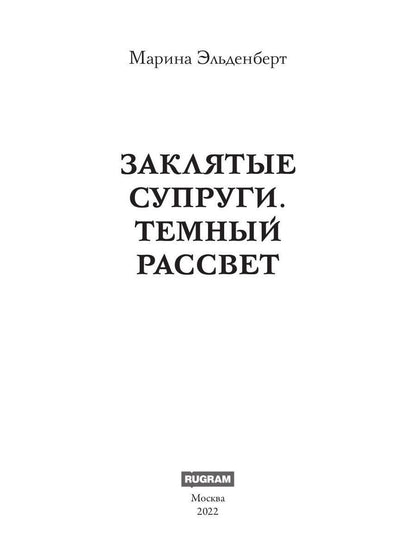 Марина Эльденберт

ЗАКЛЯТЫЕ СУПРУГИ. ТЕМНЫЙ РАССВЕТ

RUGRAM

Москва
2022